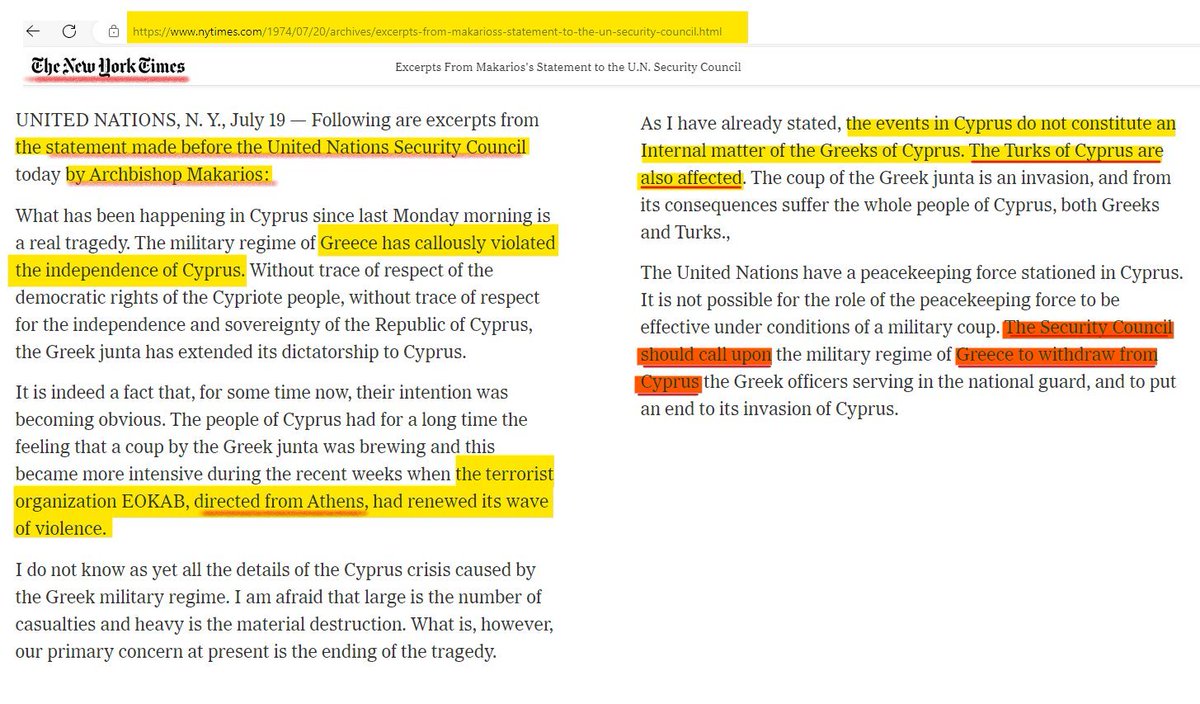 https://www.nytimes.com/1974/07/20/archives/excerpts-from-makarioss-statement-to-the-un-security-council.html

The New York Times

Excerpts From Makarios's Statement to the U.N. Security Council

UNITED NATIONS, N. Y., July 19 — Following are excerpts from the statement made before the United Nations Security Council today by Archbishop Makarios:

What has been happening in Cyprus since last Monday morning is a real tragedy. The military regime of Greece has callously violated the independence of Cyprus. Without trace of respect of the democratic rights of the Cypriote people, without trace of respect for the independence and sovereignty of the Republic of Cyprus, the Greek junta has extended its dictatorship to Cyprus.

It is indeed a fact that, for some time now, their intention was becoming obvious. The people of Cyprus had for a long time the feeling that a coup by the Greek junta was brewing and this became more intensive during the recent weeks when the terrorist organization EOKAB, directed from Athens, had renewed its wave of violence.

I do not know as yet all the details of the Cyprus crisis caused by the Greek military regime. I am afraid that large is the number of casualties and heavy is the material destruction. What is, however, our primary concern at present is the ending of the tragedy.

As I have already stated, the events in Cyprus do not constitute an Internal matter of the Greeks of Cyprus. The Turks of Cyprus are also affected. The coup of the Greek junta is an invasion, and from its consequences suffer the whole people of Cyprus, both Greeks and Turks.,

The United Nations have a peacekeeping force stationed in Cyprus. It is not possible for the role of the peacekeeping force to be effective under conditions of a military coup. The Security Council should call upon the military regime of Greece to withdraw from Cyprus the Greek officers serving in the national guard, and to put an end to its invasion of Cyprus.